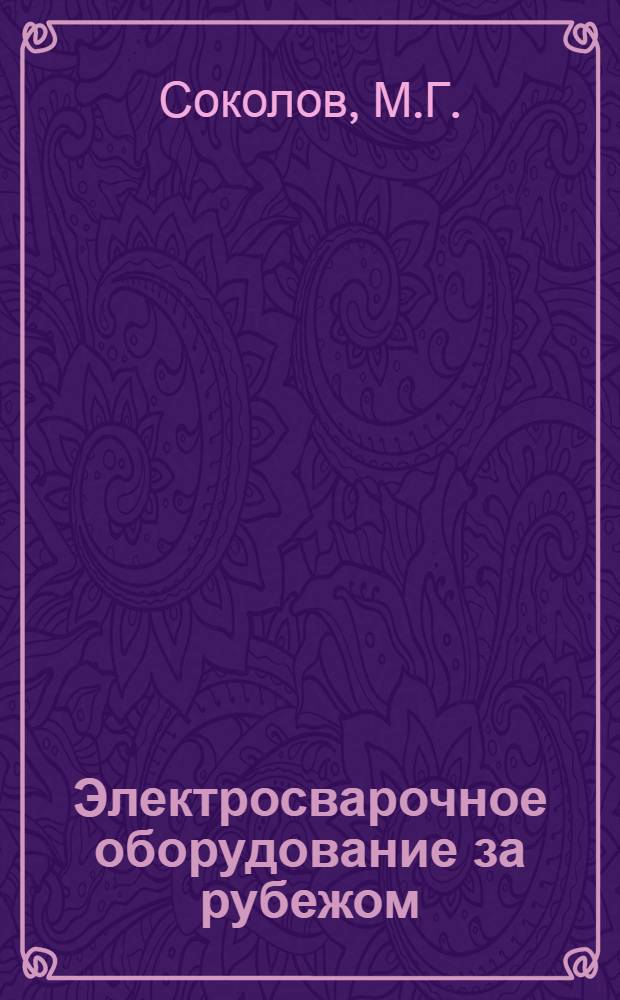 Соколов, М.Г.

Электросварочное оборудование за рубежом